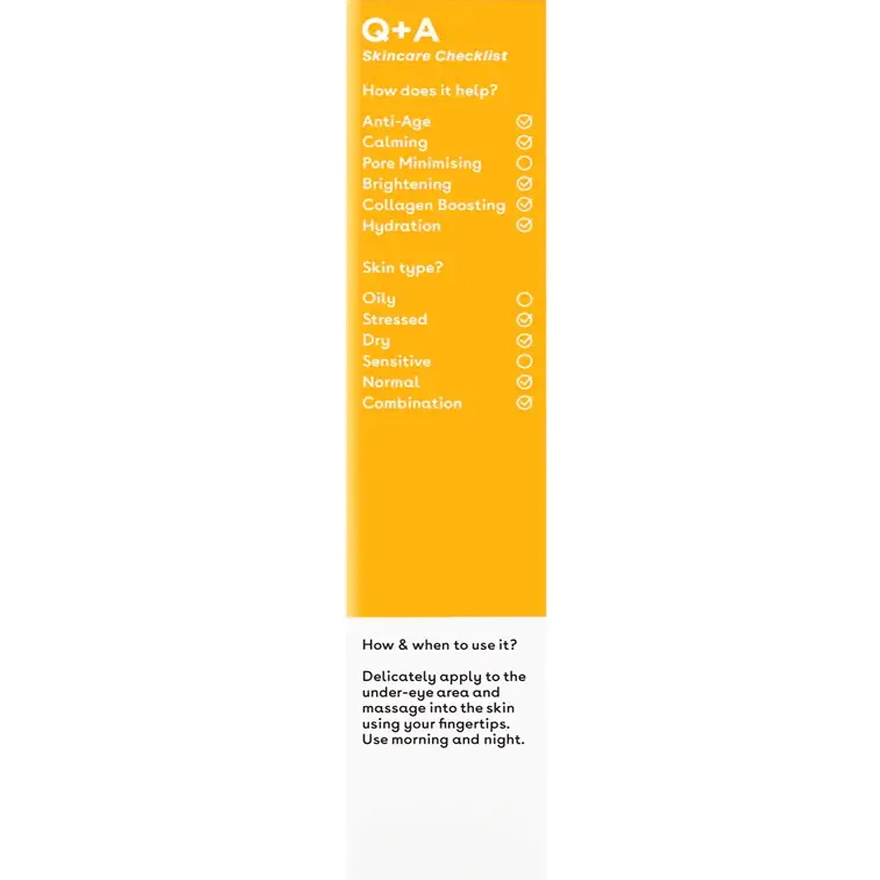 Q+A
Skincare Checklist

How does it help?

Anti-Age
Calming
Pore Minimising
Brightening
Collagen Boosting
Hydration

Skin type?

Oily
Stressed
Dry
Sensitive
Normal
Combination

How & when to use it?

Delicately apply to the under-eye area and massage into the skin using your fingertips. Use morning and night.